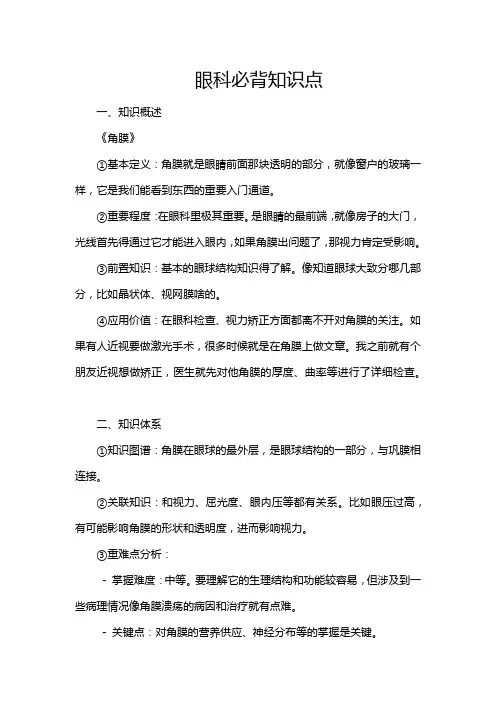 眼科必背知识点

一、知识概述

《角膜》

①基本定义：角膜就是眼睛前面那块透明的部分，就像窗户的玻璃一样，它是我们能看到东西的重要入门通道。

②重要程度：在眼科里极其重要。是眼睛的最前端，就像房子的大门，光线首先得通过它才能进入眼内，如果角膜出问题了，那视力肯定受影响。

③前置知识：基本的眼球结构知识得了解。像知道眼球大致分哪几部分，比如晶状体、视网膜啥的。

④应用价值：在眼科检查、视力矫正方面都离不开对角膜的关注。如果有人近视要做激光手术，很多时候就是在角膜上做文章。我之前就有个朋友近视想做矫正，医生就先对他角膜的厚度、曲率等进行了详细检查。

二、知识体系

①知识图谱：角膜在眼球的最外层，是眼球结构的一部分，与巩膜相连接。

②关联知识：和视力、屈光度、眼内压等都有关系。比如眼压过高，有可能影响角膜的形状和透明度，进而影响视力。

③重难点分析：

- 掌握难度：中等。要理解它的生理结构和功能较容易，但涉及到一些病理情况像角膜溃疡的病因和治疗就有点难。

- 关键点：对角膜的营养供应、神经分布等的掌握是关键。